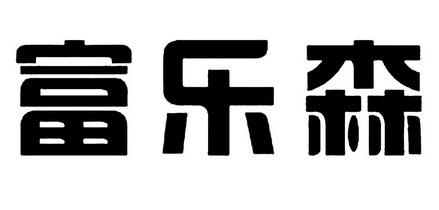 富乐森